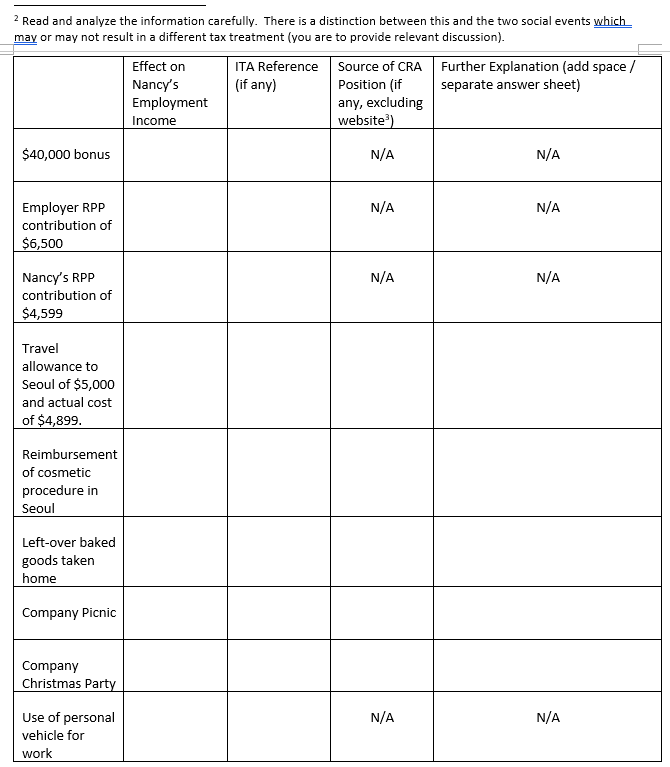 $^2$ Read and analyze the information carefully. There is a distinction between this and the two social events which may or may not result in a different tax treatment (you are to provide relevant discussion).

| | Effect on Nancy's Employment Income | ITA Reference (if any) | Source of CRA Position (if any, excluding website$^3$) | Further Explanation (add space / separate answer sheet) |
|---|---|---|---|---|
| $40,000 bonus | | | N/A | N/A |
| Employer RPP contribution of $6,500 | | | N/A | N/A |
| Nancy's RPP contribution of $4,599 | | | N/A | N/A |
| Travel allowance to Seoul of $5,000 and actual cost of $4,899. | | | | |
| Reimbursement of cosmetic procedure in Seoul | | | | |
| Left-over baked goods taken home | | | | |
| Company Picnic | | | | |
| Company Christmas Party | | | | |
| Use of personal vehicle for work | | | N/A | N/A |